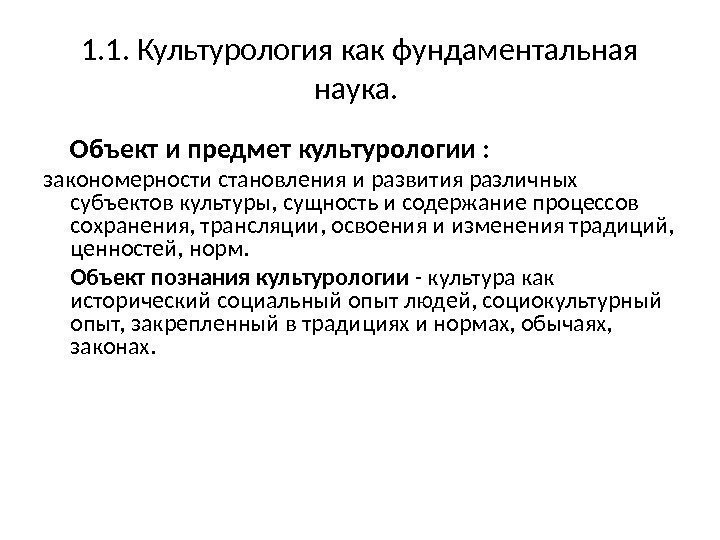 1.1. Культурология как фундаментальная наука.

Объект и предмет культурологии :
закономерности становления и развития различных субъектов культуры, сущность и содержание процессов сохранения, трансляции, освоения и изменения традиций, ценностей, норм.

Объект познания культурологии - культура как исторический социальный опыт людей, социокультурный опыт, закрепленный в традициях и нормах, обычаях, законах.